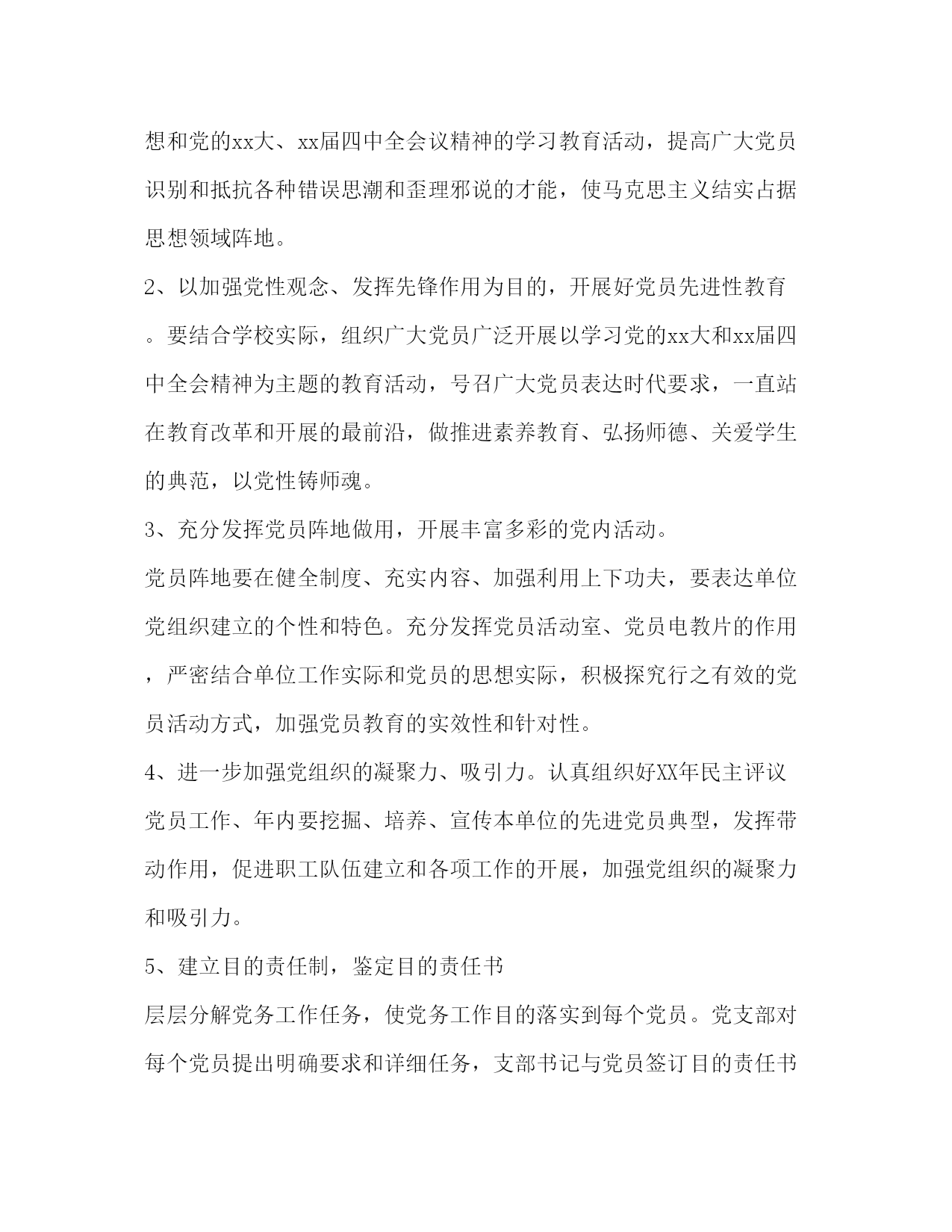 想和党的xx大、xx届四中全会议精神的学习教育活动，提高广大党员识别和抵抗各种错误思潮和歪理邪说的才能，使马克思主义结实占据思想领域阵地。

2、以加强党性观念、发挥先锋作用为目的，开展好党员先进性教育。要结合学校实际，组织广大党员广泛开展以学习党的xx大和xx届四中全会精神为主题的教育活动，号召广大党员表达时代要求，一直站在教育改革和开展的最前沿，做推进素养教育、弘扬师德、关爱学生的典范，以党性铸师魂。

3、充分发挥党员阵地做用，开展丰富多彩的党内活动。

党员阵地要在健全制度、充实内容、加强利用上下功夫，要表达单位党组织建立的个性和特色。充分发挥党员活动室、党员电教片的作用，严密结合单位工作实际和党员的思想实际，积极探究行之有效的党员活动方式，加强党员教育的实效性和针对性。

4、进一步加强党组织的凝聚力、吸引力。认真组织好XX年民主评议党员工作、年内要挖掘、培养、宣传本单位的先进党员典型，发挥带动作用，促进职工队伍建立和各项工作的开展，加强党组织的凝聚力和吸引力。

5、建立目的责任制，鉴定目的责任书

层层分解党务工作任务，使党务工作目的落实到每个党员。党支部对每个党员提出明确要求和详细任务，支部书记与党员签订目的责任书